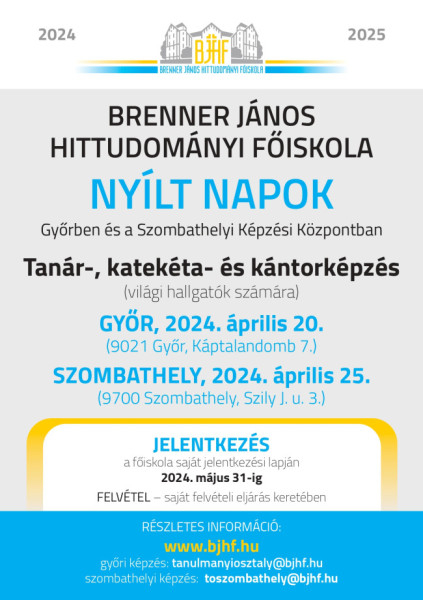 2024

BJHF
BRENNER JÁNOS HITTUDOMÁNYI FŐISKOLA

2025

BRENNER JÁNOS HITTUDOMÁNYI FŐISKOLA

NYÍLT NAPOK

Győrben és a Szombathelyi Képzési Központban

Tanár-, katekéta- és kántorképzés

(világi hallgatók számára)

GYŐR, 2024. április 20.

(9021 Győr, Káptalandomb 7.)

SZOMBATHELY, 2024. április 25.

(9700 Szombathely, Szily J. u. 3.)

JELENTKEZÉS

a főiskola saját jelentkezési lapján

2024. május 31-ig

FELVÉTEL – saját felvételi eljárás keretében

RÉSZLETES INFORMÁCIÓ:

www.bjhf.hu

győri képzés: tanulmanyiosztaly@bjhf.hu

szombathelyi képzés: toszombathely@bjhf.hu